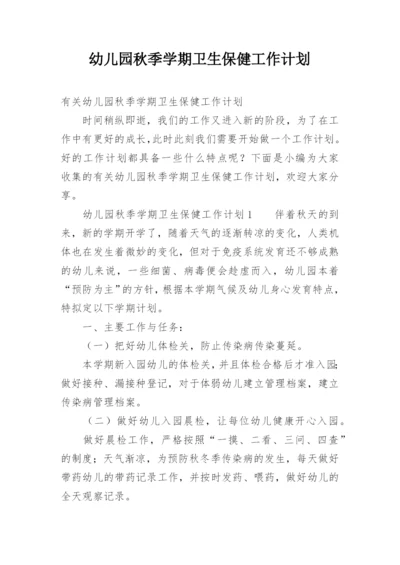 幼儿园秋季学期卫生保健工作计划

有关幼儿园秋季学期卫生保健工作计划

时间稍纵即逝，我们的工作又进入新的阶段，为了在工作中有更好的成长，此时此刻我们需要开始做一个工作计划。好的工作计划都具备一些什么特点呢？下面是小编为大家收集的有关幼儿园秋季学期卫生保健工作计划，欢迎大家分享。

幼儿园秋季学期卫生保健工作计划1　　伴着秋天的到来，新的学期开学了，随着天气的逐渐转凉的变化，人类机体也在发生着微妙的变化，但对于免疫系统发育还不够成熟的幼儿来说，一些细菌、病毒便会趁虚而入，幼儿园本着“预防为主”的方针，根据本学期气候及幼儿身心发育特点，特拟定以下学期计划。

一、主要工作与任务：

（一）把好幼儿体检关，防止传染病传染蔓延。

本学期新入园幼儿的体检关，并且体检合格后才准入园；做好接种、漏接种登记，对于体弱幼儿建立管理档案，建立传染病管理档案。

（二）做好幼儿入园晨检，让每位幼儿健康开心入园。

做好晨检工作，严格按照“一摸、二看、三问、四查”的制度；天气渐凉，为预防秋冬季传染病的发生，每天做好带药幼儿的带药记录工作，并按时发药、喂药，做好幼儿的全天观察记录。